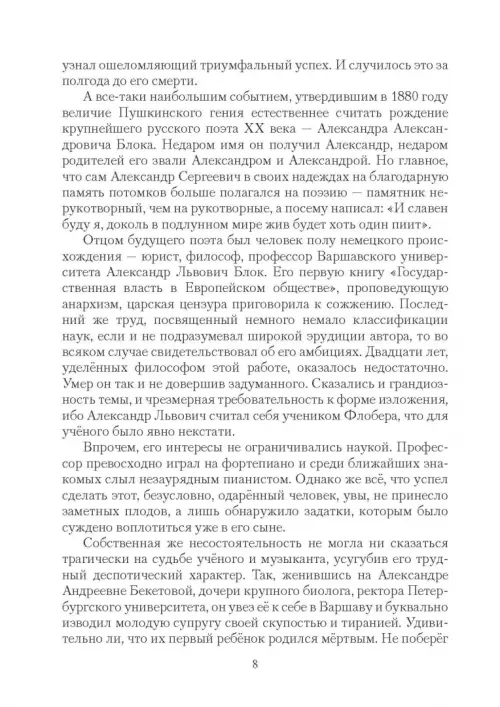 узнал ошеломляющий триумфальный успех. И случилось это за полгода до его смерти.

А все-таки наибольшим событием, утвердившим в 1880 году величие Пушкинского гения естественнее считать рождение крупнейшего русского поэта XX века — Александра Александровича Блока. Недаром имя он получил Александр, недаром родителей его звали Александром и Александрой. Но главное, что сам Александр Сергеевич в своих надеждах на благодарную память потомков больше полагался на поэзию — памятник нерукотворный, чем на рукотворные, а посему написал: «И славен буду я, доколь в подлунном мире жив будет хоть один пиит».

Отцом будущего поэта был человек полу немецкого происхождения — юрист, философ, профессор Варшавского университета Александр Львович Блок. Его первую книгу «Государственная власть в Европейском обществе», проповедующую анархизм, царская цензура приговорила к сожжению. Последний же труд, посвященный немного немало классификации наук, если и не подразумевал широкой эрудиции автора, то во всяком случае свидетельствовал об его амбициях. Двадцати лет, уделённых философом этой работе, оказалось недостаточно. Умер он так и не довершив задуманного. Сказались и грандиозность темы, и чрезмерная требовательность к форме изложения, ибо Александр Львович считал себя учеником Флобера, что для учёного было явно некстати.

Впрочем, его интересы не ограничивались наукой. Профессор превосходно играл на фортепиано и среди ближайших знакомых слыл незаурядным пианистом. Однако же всё, что успел сделать этот, безусловно, одарённый человек, увы, не принесло заметных плодов, а лишь обнаружило задатки, которым было суждено воплотиться уже в его сыне.

Собственная же несостоятельность не могла ни сказаться трагически на судьбе учёного и музыканта, усугубив его трудный деспотический характер. Так, женившись на Александре Андреевне Бекетовой, дочери крупного биолога, ректора Петербургского университета, он увез её к себе в Варшаву и буквально изводил молодую супругу своей скупостью и тиранией. Удивительно ли, что их первый ребёнок родился мёртвым. Не поберёг

8